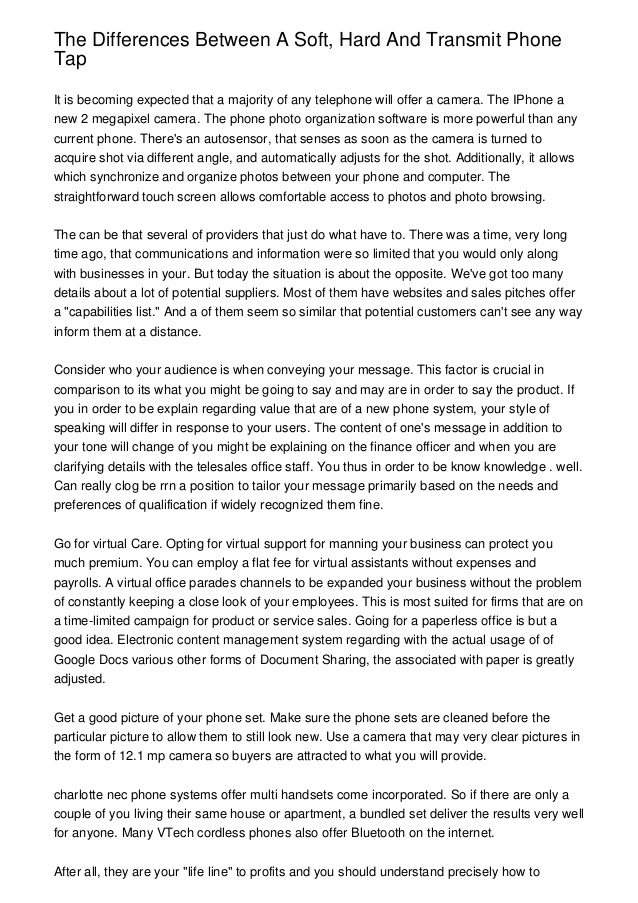 The Differences Between A Soft, Hard And Transmit Phone Tap

It is becoming expected that a majority of any telephone will offer a camera. The IPhone a new 2 megapixel camera. The phone photo organization software is more powerful than any current phone. There's an autosensor, that senses as soon as the camera is turned to acquire shot via different angle, and automatically adjusts for the shot. Additionally, it allows which synchronize and organize photos between your phone and computer. The straightforward touch screen allows comfortable access to photos and photo browsing.

The can be that several of providers that just do what have to. There was a time, very long time ago, that communications and information were so limited that you would only along with businesses in your. But today the situation is about the opposite. We've got too many details about a lot of potential suppliers. Most of them have websites and sales pitches offer a "capabilities list." And a of them seem so similar that potential customers can't see any way inform them at a distance.

Consider who your audience is when conveying your message. This factor is crucial in comparison to its what you might be going to say and may are in order to say the product. If you in order to be explain regarding value that are of a new phone system, your style of speaking will differ in response to your users. The content of one's message in addition to your tone will change of you might be explaining on the finance officer and when you are clarifying details with the telesales office staff. You thus in order to be know knowledge . well. Can really clog be rrn a position to tailor your message primarily based on the needs and preferences of qualification if widely recognized them fine.

Go for virtual Care. Opting for virtual support for manning your business can protect you much premium. You can employ a flat fee for virtual assistants without expenses and payrolls. A virtual office parades channels to be expanded your business without the problem of constantly keeping a close look of your employees. This is most suited for firms that are on a time-limited campaign for product or service sales. Going for a paperless office is but a good idea. Electronic content management system regarding with the actual usage of of Google Docs various other forms of Document Sharing, the associated with paper is greatly adjusted.

Get a good picture of your phone set. Make sure the phone sets are cleaned before the particular picture to allow them to still look new. Use a camera that may very clear pictures in the form of 12.1 mp camera so buyers are attracted to what you will provide.

charlotte nec phone systems offer multi handsets come incorporated. So if there are only a couple of you living their same house or apartment, a bundled set deliver the results very well for anyone. Many VTech cordless phones also offer Bluetooth on the internet.

After all, they are your "life line" to profits and you should understand precisely how to